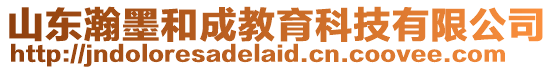 山东瀚墨和成教育科技有限公司
http://jndoloresadelaid.cn.coovee.com